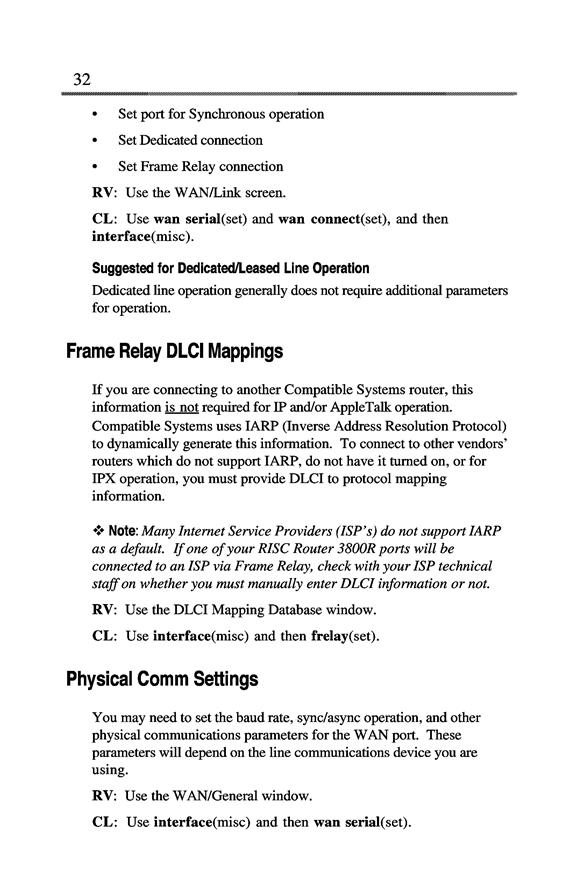 32

• Set port for Synchronous operation

• Set Dedicated connection

• Set Frame Relay connection

RV: Use the WAN/Link screen.

CL: Use wan serial(set) and wan connect(set), and then interface(misc).

Suggested for Dedicated/Leased Line Operation

Dedicated line operation generally does not require additional parameters for operation.

Frame Relay DLCI Mappings

If you are connecting to another Compatible Systems router, this information is not required for IP and/or AppleTalk operation. Compatible Systems uses IARP (Inverse Address Resolution Protocol) to dynamically generate this information. To connect to other vendors' routers which do not support IARP, do not have it turned on, or for IPX operation, you must provide DLCI to protocol mapping information.

❖ Note: Many Internet Service Providers (ISP's) do not support IARP as a default. If one of your RISC Router 3800R ports will be connected to an ISP via Frame Relay, check with your ISP technical staff on whether you must manually enter DLCI information or not.

RV: Use the DLCI Mapping Database window.

CL: Use interface(misc) and then frelay(set).

Physical Comm Settings

You may need to set the baud rate, sync/async operation, and other physical communications parameters for the WAN port. These parameters will depend on the line communications device you are using.

RV: Use the WAN/General window.

CL: Use interface(misc) and then wan serial(set).